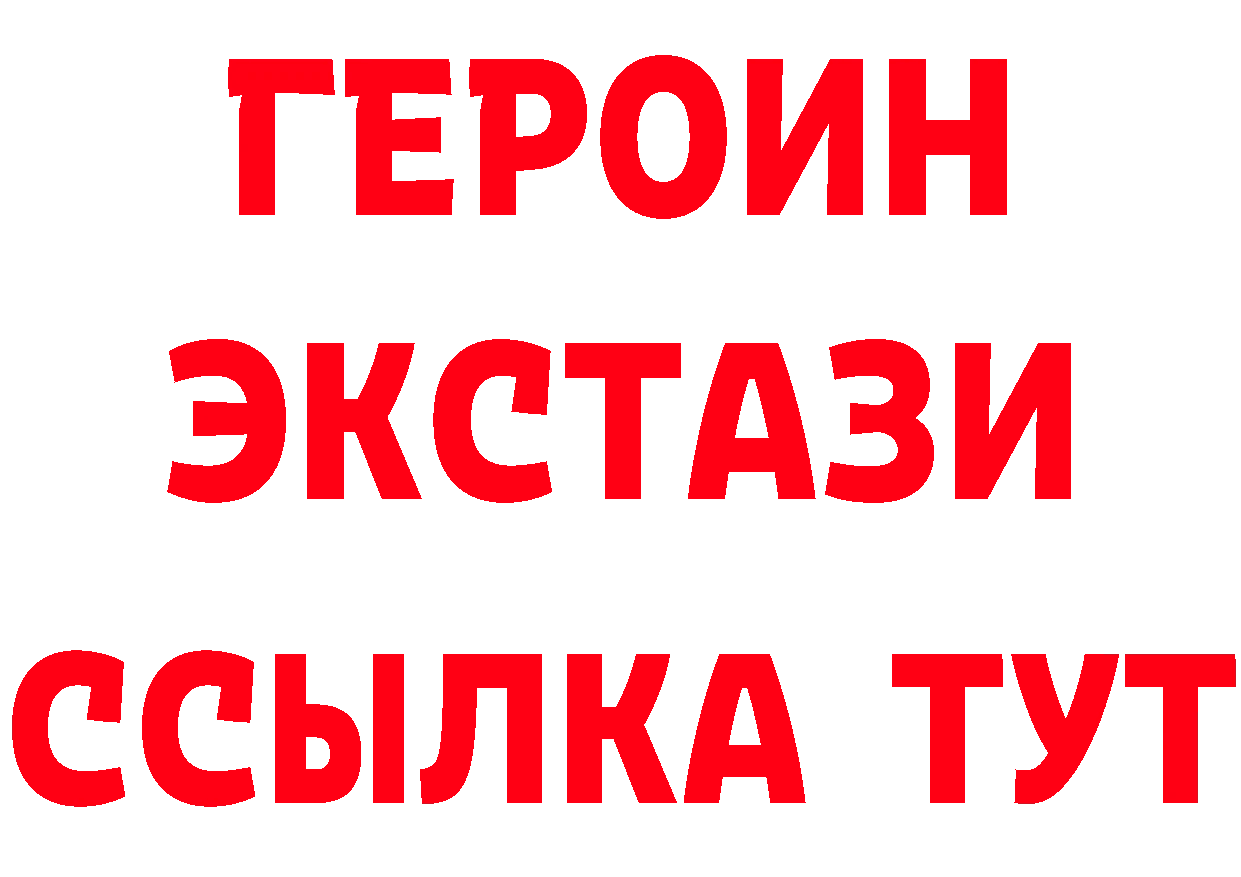 ГЕРОИН ЭКСТАЗИ ССЫЛКА ТУТ